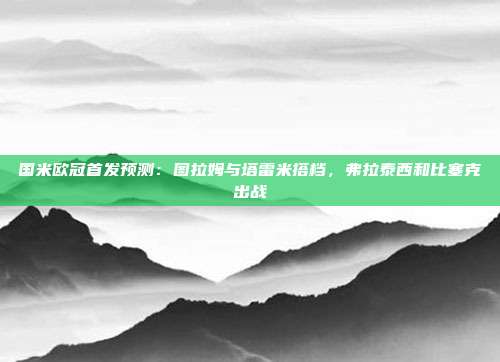 国米欧冠首发预测：图拉姆与塔雷米搭档，弗拉泰西和比塞克出战